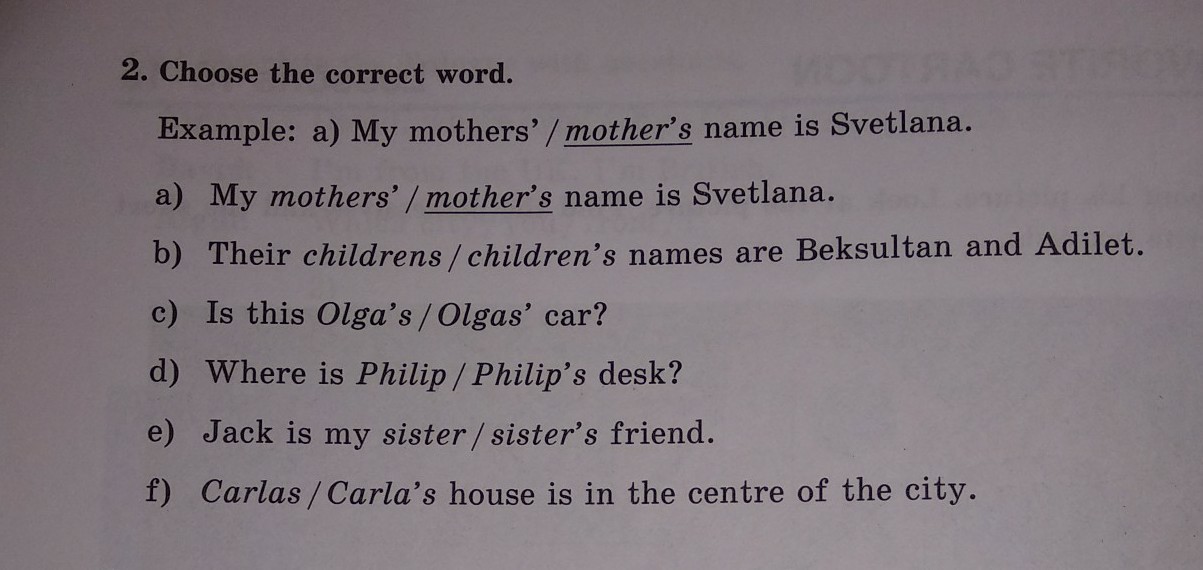 2. Choose the correct word.

Example: a) My mothers' / mother's name is Svetlana.

a) My mothers' / mother's name is Svetlana.

b) Their childrens / children's names are Beksultan and Adilet.

c) Is this Olga's / Olgas' car?

d) Where is Philip / Philip's desk?

e) Jack is my sister / sister's friend.

f) Carlas / Carla's house is in the centre of the city.